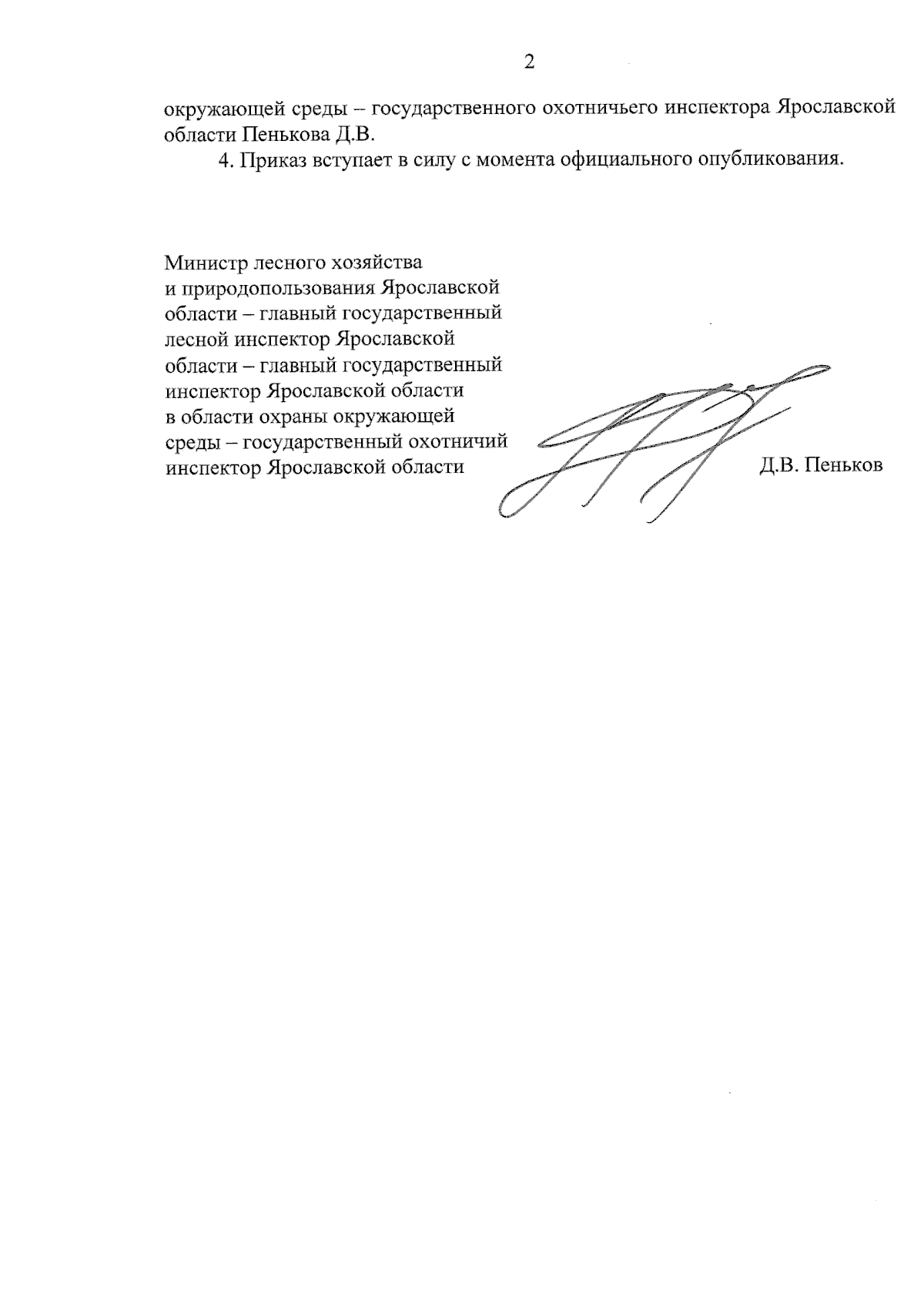 2

окружающей среды – государственного охотничьего инспектора Ярославской области Пенькова Д.В.

4. Приказ вступает в силу с момента официального опубликования.

Министр лесного хозяйства и природопользования Ярославской области – главный государственный лесной инспектор Ярославской области – главный государственный инспектор Ярославской области в области охраны окружающей среды – государственный охотничий инспектор Ярославской области

Д.В. Пеньков